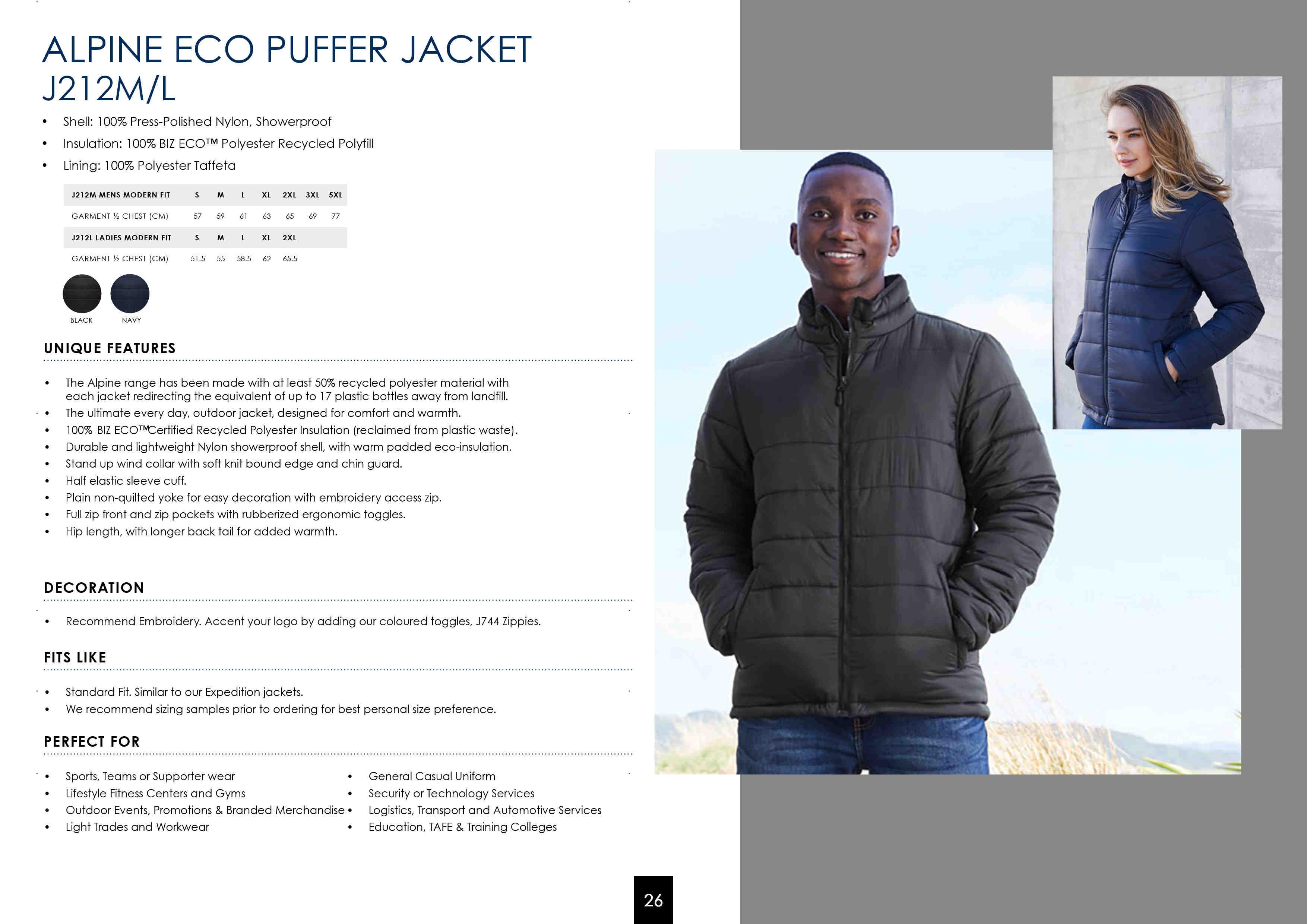 ALPINE ECO PUFFER JACKET
J212M/L

• Shell: 100% Press-Polished Nylon, Showerproof
• Insulation: 100% BIZ ECO™ Polyester Recycled Polyfill
• Lining: 100% Polyester Taffeta

| J212M MENS MODERN FIT | S | M | L | XL | 2XL | 3XL | 5XL |
|---|---|---|---|---|---|---|---|
| GARMENT ½ CHEST (CM) | 57 | 59 | 61 | 63 | 65 | 69 | 77 |
| J212L LADIES MODERN FIT | S | M | L | XL | 2XL | | |
| GARMENT ½ CHEST (CM) | 51.5 | 55 | 58.5 | 62 | 65.5 | | |

BLACK
NAVY

UNIQUE FEATURES

• The Alpine range has been made with at least 50% recycled polyester material with each jacket redirecting the equivalent of up to 17 plastic bottles away from landfill.
• The ultimate every day, outdoor jacket, designed for comfort and warmth.
• 100% BIZ ECO™Certified Recycled Polyester Insulation (reclaimed from plastic waste).
• Durable and lightweight Nylon showerproof shell, with warm padded eco-insulation.
• Stand up wind collar with soft knit bound edge and chin guard.
• Half elastic sleeve cuff.
• Plain non-quilted yoke for easy decoration with embroidery access zip.
• Full zip front and zip pockets with rubberized ergonomic toggles.
• Hip length, with longer back tail for added warmth.

DECORATION

• Recommend Embroidery. Accent your logo by adding our coloured toggles, J744 Zippies.

FITS LIKE

• Standard Fit. Similar to our Expedition jackets.
• We recommend sizing samples prior to ordering for best personal size preference.

PERFECT FOR

• Sports, Teams or Supporter wear
• Lifestyle Fitness Centers and Gyms
• Outdoor Events, Promotions & Branded Merchandise
• Light Trades and Workwear

• General Casual Uniform
• Security or Technology Services
• Logistics, Transport and Automotive Services
• Education, TAFE & Training Colleges

26